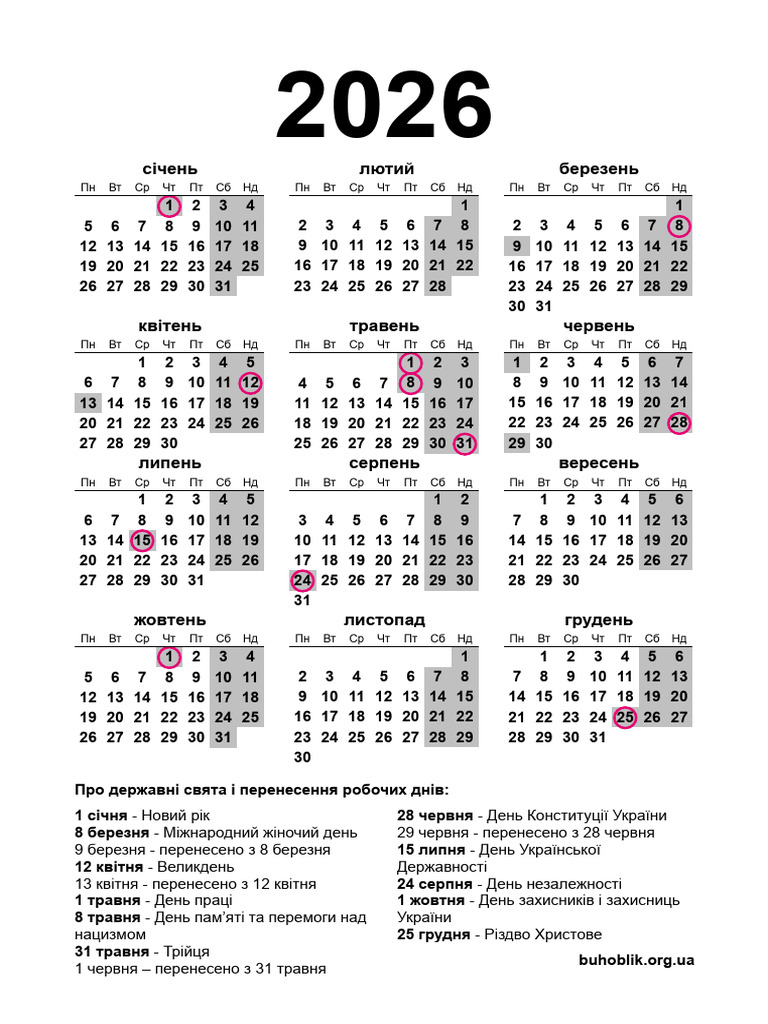 2026

січень

| Пн | Вт | Ср | Чт | Пт | Сб | Нд |
|---|---|---|---|---|---|---|
| | | | 1 | 2 | 3 | 4 |
| 5 | 6 | 7 | 8 | 9 | 10 | 11 |
| 12 | 13 | 14 | 15 | 16 | 17 | 18 |
| 19 | 20 | 21 | 22 | 23 | 24 | 25 |
| 26 | 27 | 28 | 29 | 30 | 31 | |

лютий

| Пн | Вт | Ср | Чт | Пт | Сб | Нд |
|---|---|---|---|---|---|---|
| | | | | | | 1 |
| 2 | 3 | 4 | 5 | 6 | 7 | 8 |
| 9 | 10 | 11 | 12 | 13 | 14 | 15 |
| 16 | 17 | 18 | 19 | 20 | 21 | 22 |
| 23 | 24 | 25 | 26 | 27 | 28 | |

березень

| Пн | Вт | Ср | Чт | Пт | Сб | Нд |
|---|---|---|---|---|---|---|
| | | | | | | 1 |
| 2 | 3 | 4 | 5 | 6 | 7 | 8 |
| 9 | 10 | 11 | 12 | 13 | 14 | 15 |
| 16 | 17 | 18 | 19 | 20 | 21 | 22 |
| 23 | 24 | 25 | 26 | 27 | 28 | 29 |
| 30 | 31 | | | | | |

квітень

| Пн | Вт | Ср | Чт | Пт | Сб | Нд |
|---|---|---|---|---|---|---|
| | | 1 | 2 | 3 | 4 | 5 |
| 6 | 7 | 8 | 9 | 10 | 11 | 12 |
| 13 | 14 | 15 | 16 | 17 | 18 | 19 |
| 20 | 21 | 22 | 23 | 24 | 25 | 26 |
| 27 | 28 | 29 | 30 | | | |

травень

| Пн | Вт | Ср | Чт | Пт | Сб | Нд |
|---|---|---|---|---|---|---|
| | | | | 1 | 2 | 3 |
| 4 | 5 | 6 | 7 | 8 | 9 | 10 |
| 11 | 12 | 13 | 14 | 15 | 16 | 17 |
| 18 | 19 | 20 | 21 | 22 | 23 | 24 |
| 25 | 26 | 27 | 28 | 29 | 30 | 31 |

червень

| Пн | Вт | Ср | Чт | Пт | Сб | Нд |
|---|---|---|---|---|---|---|
| 1 | 2 | 3 | 4 | 5 | 6 | 7 |
| 8 | 9 | 10 | 11 | 12 | 13 | 14 |
| 15 | 16 | 17 | 18 | 19 | 20 | 21 |
| 22 | 23 | 24 | 25 | 26 | 27 | 28 |
| 29 | 30 | | | | | |

липень

| Пн | Вт | Ср | Чт | Пт | Сб | Нд |
|---|---|---|---|---|---|---|
| | | 1 | 2 | 3 | 4 | 5 |
| 6 | 7 | 8 | 9 | 10 | 11 | 12 |
| 13 | 14 | 15 | 16 | 17 | 18 | 19 |
| 20 | 21 | 22 | 23 | 24 | 25 | 26 |
| 27 | 28 | 29 | 30 | 31 | | |

серпень

| Пн | Вт | Ср | Чт | Пт | Сб | Нд |
|---|---|---|---|---|---|---|
| | | | | | 1 | 2 |
| 3 | 4 | 5 | 6 | 7 | 8 | 9 |
| 10 | 11 | 12 | 13 | 14 | 15 | 16 |
| 17 | 18 | 19 | 20 | 21 | 22 | 23 |
| 24 | 25 | 26 | 27 | 28 | 29 | 30 |
| 31 | | | | | | |

вересень

| Пн | Вт | Ср | Чт | Пт | Сб | Нд |
|---|---|---|---|---|---|---|
| | 1 | 2 | 3 | 4 | 5 | 6 |
| 7 | 8 | 9 | 10 | 11 | 12 | 13 |
| 14 | 15 | 16 | 17 | 18 | 19 | 20 |
| 21 | 22 | 23 | 24 | 25 | 26 | 27 |
| 28 | 29 | 30 | | | | |

жовтень

| Пн | Вт | Ср | Чт | Пт | Сб | Нд |
|---|---|---|---|---|---|---|
| | | | 1 | 2 | 3 | 4 |
| 5 | 6 | 7 | 8 | 9 | 10 | 11 |
| 12 | 13 | 14 | 15 | 16 | 17 | 18 |
| 19 | 20 | 21 | 22 | 23 | 24 | 25 |
| 26 | 27 | 28 | 29 | 30 | 31 | |

листопад

| Пн | Вт | Ср | Чт | Пт | Сб | Нд |
|---|---|---|---|---|---|---|
| | | | | | | 1 |
| 2 | 3 | 4 | 5 | 6 | 7 | 8 |
| 9 | 10 | 11 | 12 | 13 | 14 | 15 |
| 16 | 17 | 18 | 19 | 20 | 21 | 22 |
| 23 | 24 | 25 | 26 | 27 | 28 | 29 |
| 30 | | | | | | |

грудень

| Пн | Вт | Ср | Чт | Пт | Сб | Нд |
|---|---|---|---|---|---|---|
| | 1 | 2 | 3 | 4 | 5 | 6 |
| 7 | 8 | 9 | 10 | 11 | 12 | 13 |
| 14 | 15 | 16 | 17 | 18 | 19 | 20 |
| 21 | 22 | 23 | 24 | 25 | 26 | 27 |
| 28 | 29 | 30 | 31 | | | |

Про державні свята і перенесення робочих днів:

1 січня - Новий рік
8 березня - Міжнародний жіночий день
9 березня - перенесено з 8 березня
12 квітня - Великдень
13 квітня - перенесено з 12 квітня
1 травня - День праці
8 травня - День пам'яті та перемоги над нацизмом
31 травня - Трійця
1 червня – перенесено з 31 травня

28 червня - День Конституції України
29 червня - перенесено з 28 червня
15 липня - День Української Державності
24 серпня - День незалежності
1 жовтня - День захисників і захисниць України
25 грудня - Різдво Христове

buhoblik.org.ua